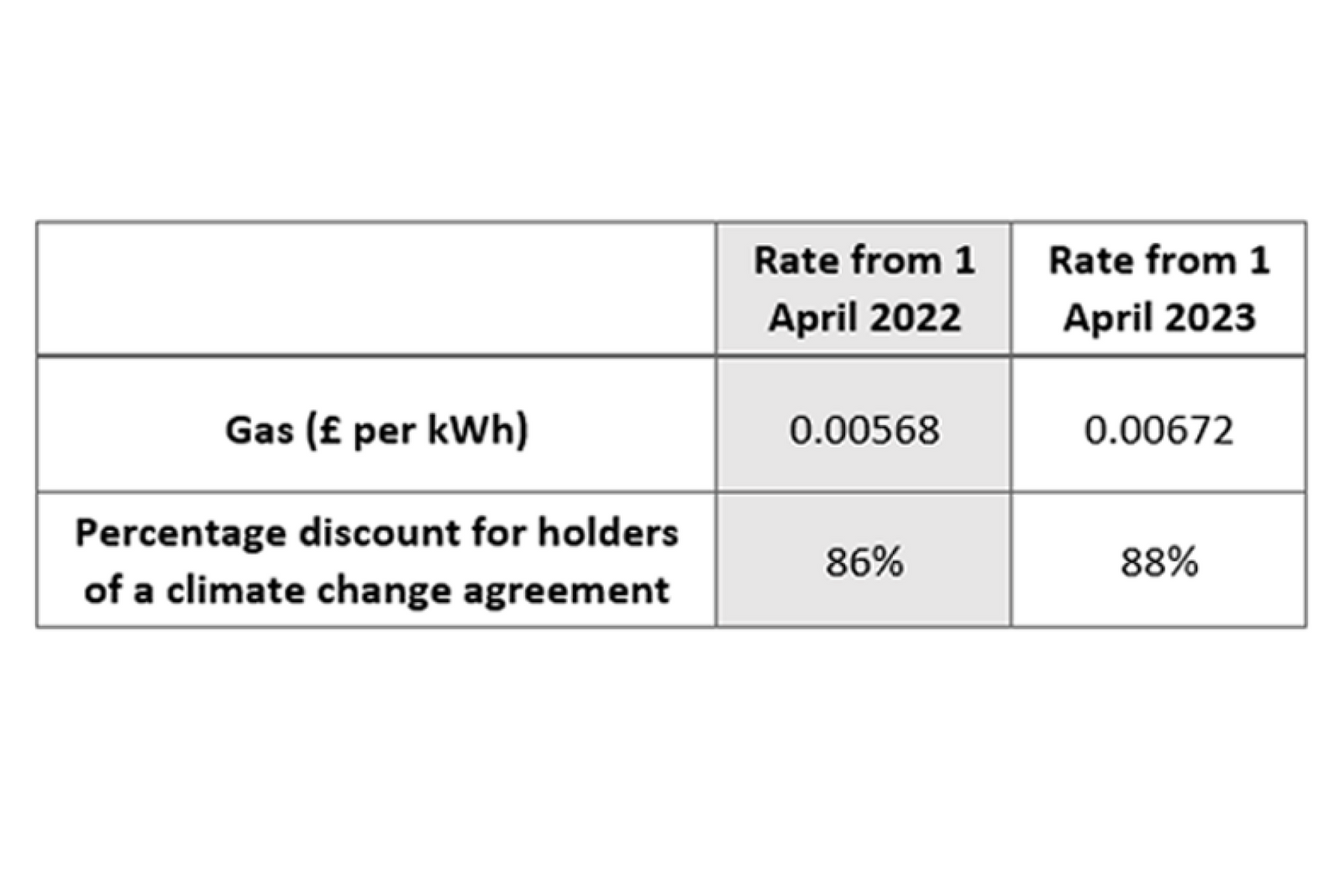 |  | Rate from 1 April 2022 | Rate from 1 April 2023 |
|---|---|---|
| Gas (£ per kWh) | 0.00568 | 0.00672 |
| Percentage discount for holders of a climate change agreement | 86% | 88% |